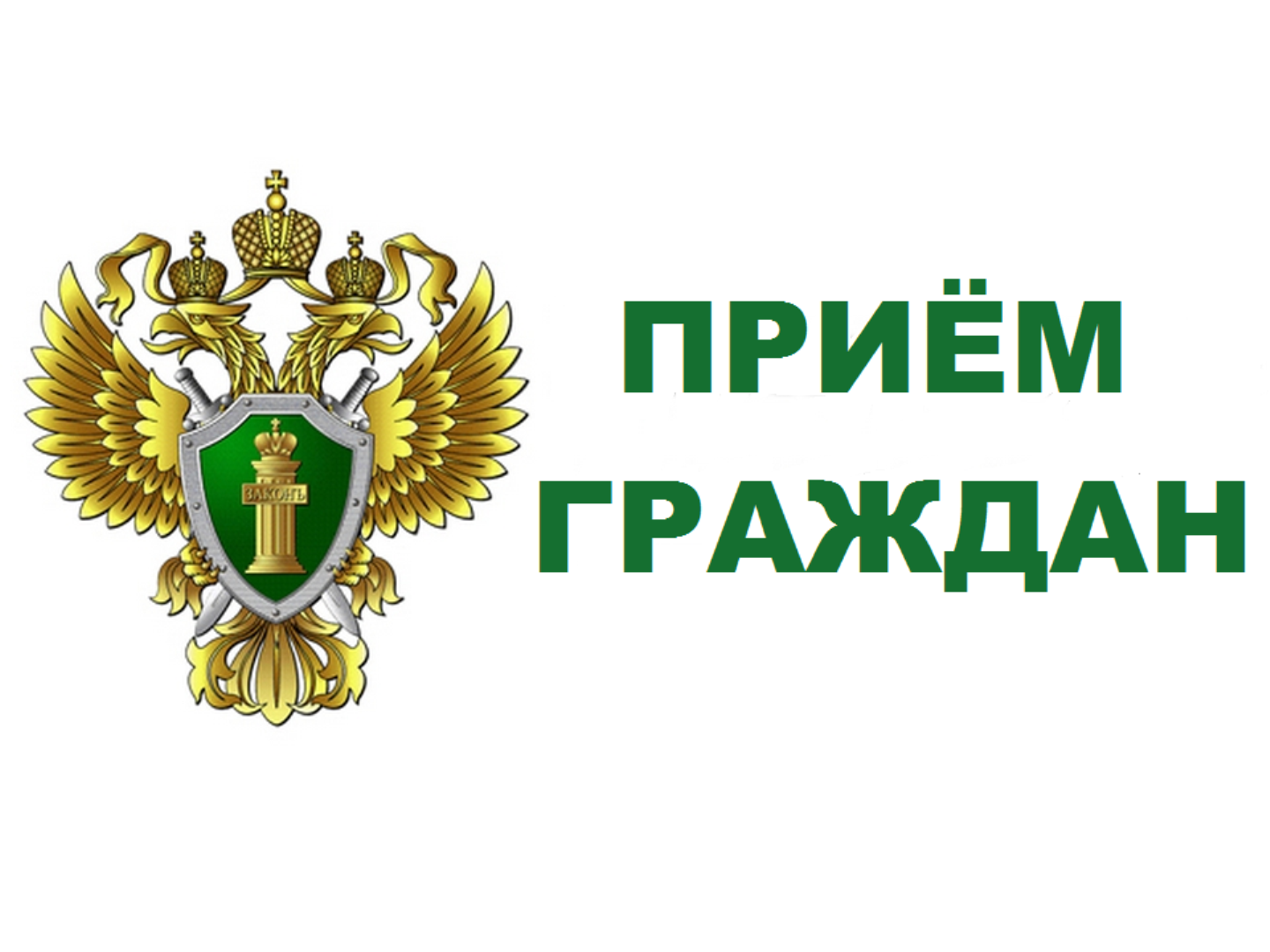 ЗАКОНЪ

ПРИЁМ ГРАЖДАН